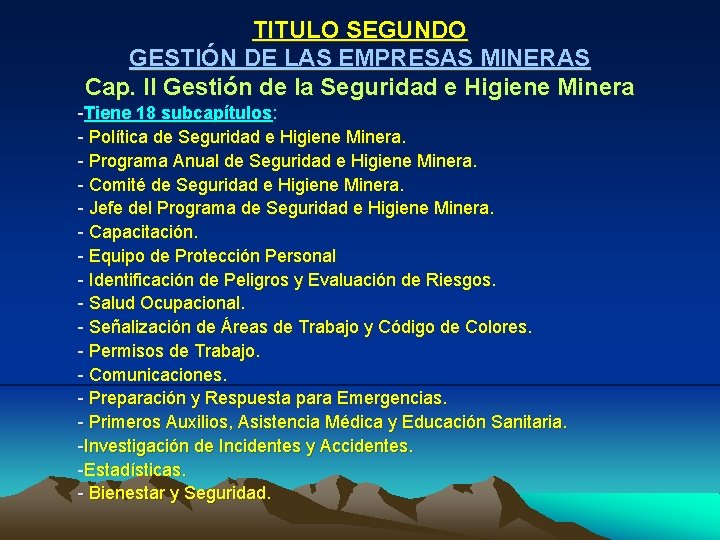 TITULO SEGUNDO
GESTIÓN DE LAS EMPRESAS MINERAS
Cap. II Gestión de la Seguridad e Higiene Minera

-Tiene 18 subcapítulos:
- Política de Seguridad e Higiene Minera.
- Programa Anual de Seguridad e Higiene Minera.
- Comité de Seguridad e Higiene Minera.
- Jefe del Programa de Seguridad e Higiene Minera.
- Capacitación.
- Equipo de Protección Personal
- Identificación de Peligros y Evaluación de Riesgos.
- Salud Ocupacional.
- Señalización de Áreas de Trabajo y Código de Colores.
- Permisos de Trabajo.
- Comunicaciones.
- Preparación y Respuesta para Emergencias.
- Primeros Auxilios, Asistencia Médica y Educación Sanitaria.
-Investigación de Incidentes y Accidentes.
-Estadísticas.
- Bienestar y Seguridad.